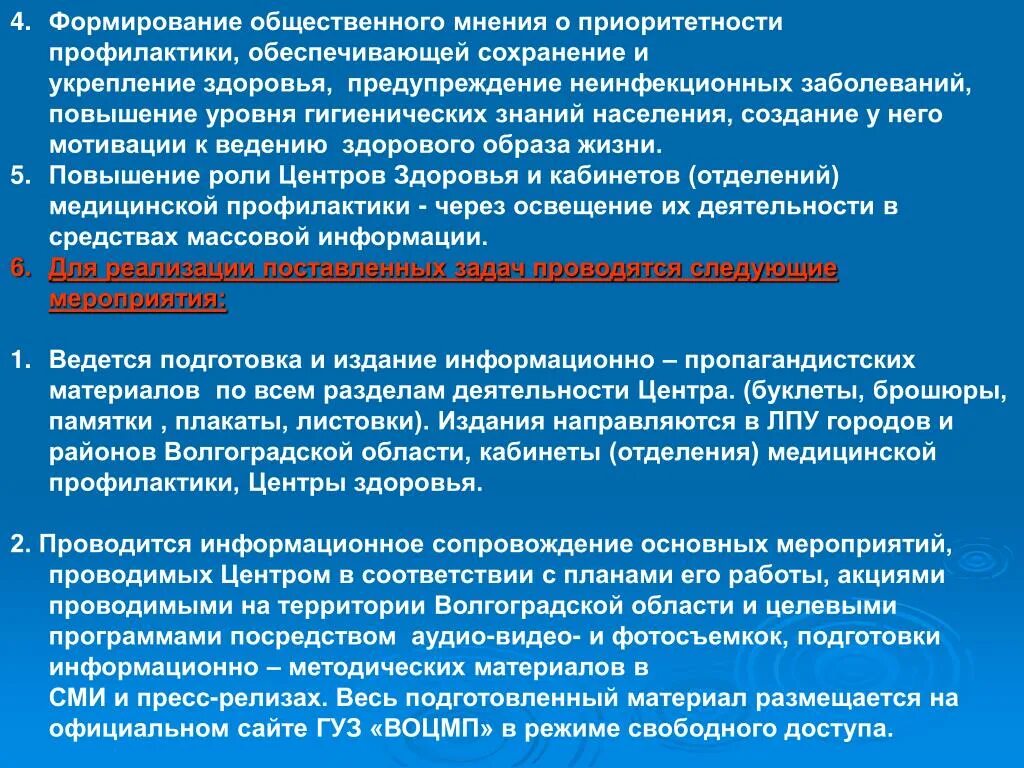 4. Формирование общественного мнения о приоритетности профилактики, обеспечивающей сохранение и укрепление здоровья, предупреждение неинфекционных заболеваний, повышение уровня гигиенических знаний населения, создание у него мотивации к ведению здорового образа жизни.
5. Повышение роли Центров Здоровья и кабинетов (отделений) медицинской профилактики - через освещение их деятельности в средствах массовой информации.
6. Для реализации поставленных задач проводятся следующие мероприятия:

1. Ведется подготовка и издание информационно – пропагандистских материалов по всем разделам деятельности Центра. (буклеты, брошюры, памятки , плакаты, листовки). Издания направляются в ЛПУ городов и районов Волгоградской области, кабинеты (отделения) медицинской профилактики, Центры здоровья.

2. Проводится информационное сопровождение основных мероприятий, проводимых Центром в соответствии с планами его работы, акциями проводимыми на территории Волгоградской области и целевыми программами посредством аудио-видео- и фотосъемкок, подготовки информационно – методических материалов в СМИ и пресс-релизах. Весь подготовленный материал размещается на официальном сайте ГУЗ «ВОЦМП» в режиме свободного доступа.